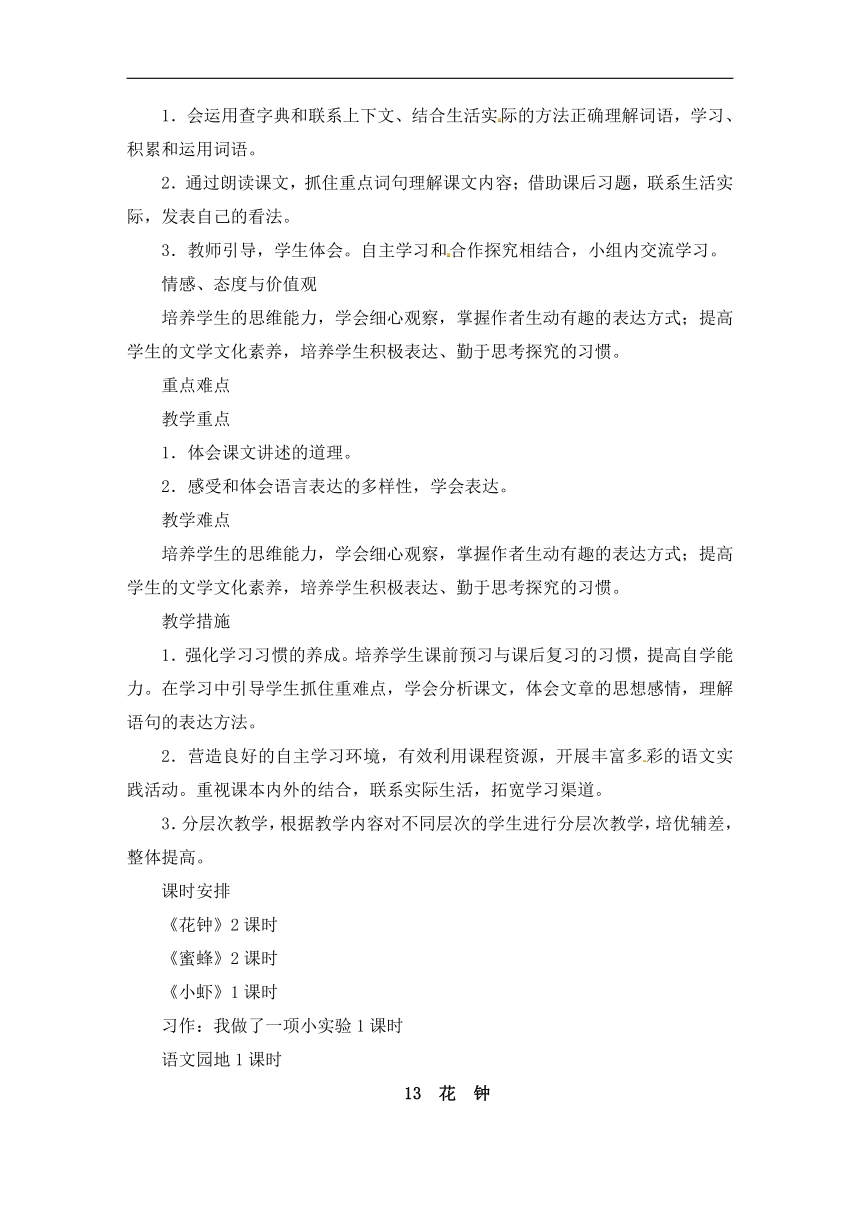 1．会运用查字典和联系上下文、结合生活实际的方法正确理解词语，学习、积累和运用词语。

2．通过朗读课文，抓住重点词句理解课文内容；借助课后习题，联系生活实际，发表自己的看法。

3．教师引导，学生体会。自主学习和合作探究相结合，小组内交流学习。

情感、态度与价值观

培养学生的思维能力，学会细心观察，掌握作者生动有趣的表达方式；提高学生的文学文化素养，培养学生积极表达、勤于思考探究的习惯。

重点难点

教学重点

1．体会课文讲述的道理。

2．感受和体会语言表达的多样性，学会表达。

教学难点

培养学生的思维能力，学会细心观察，掌握作者生动有趣的表达方式；提高学生的文学文化素养，培养学生积极表达、勤于思考探究的习惯。

教学措施

1．强化学习习惯的养成。培养学生课前预习与课后复习的习惯，提高自学能力。在学习中引导学生抓住重难点，学会分析课文，体会文章的思想感情，理解语句的表达方法。

2．营造良好的自主学习环境，有效利用课程资源，开展丰富多彩的语文实践活动。重视课本内外的结合，联系实际生活，拓宽学习渠道。

3．分层次教学，根据教学内容对不同层次的学生进行分层次教学，培优辅差，整体提高。

课时安排

《花钟》2 课时

《蜜蜂》2 课时

《小虾》1 课时

习作：我做了一项小实验 1 课时

语文园地 1 课时

13 花 钟